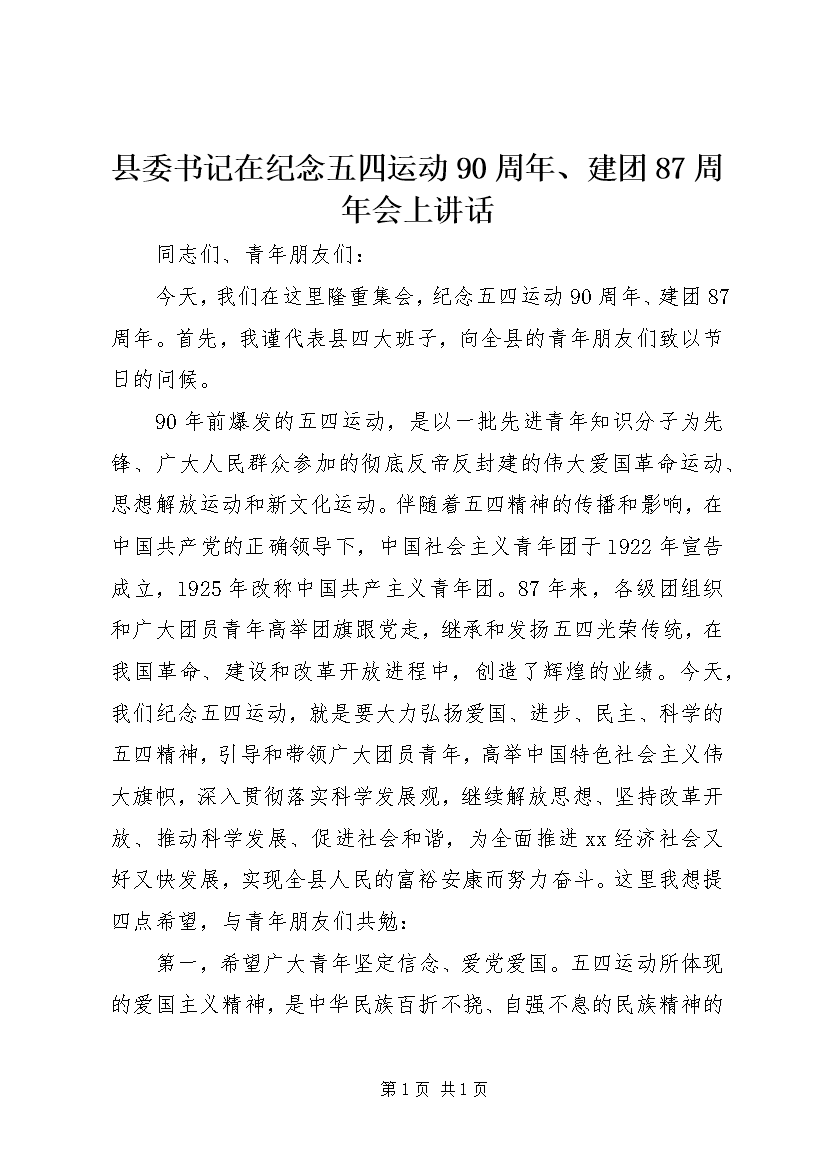 县委书记在纪念五四运动90周年、建团87周年会上讲话

同志们、青年朋友们：

今天，我们在这里隆重集会，纪念五四运动90周年、建团87周年。首先，我谨代表县四大班子，向全县的青年朋友们致以节日的问候。

90年前爆发的五四运动，是以一批先进青年知识分子为先锋、广大人民群众参加的彻底反帝反封建的伟大爱国革命运动、思想解放运动和新文化运动。伴随着五四精神的传播和影响，在中国共产党的正确领导下，中国社会主义青年团于1922年宣告成立，1925年改称中国共产主义青年团。87年来，各级团组织和广大团员青年高举团旗跟党走，继承和发扬五四光荣传统，在我国革命、建设和改革开放进程中，创造了辉煌的业绩。今天，我们纪念五四运动，就是要大力弘扬爱国、进步、民主、科学的五四精神，引导和带领广大团员青年，高举中国特色社会主义伟大旗帜，深入贯彻落实科学发展观，继续解放思想、坚持改革开放、推动科学发展、促进社会和谐，为全面推进xx经济社会又好又快发展，实现全县人民的富裕安康而努力奋斗。这里我想提四点希望，与青年朋友们共勉：

第一，希望广大青年坚定信念、爱党爱国。五四运动所体现的爱国主义精神，是中华民族百折不挠、自强不息的民族精神的

第1页 共1页